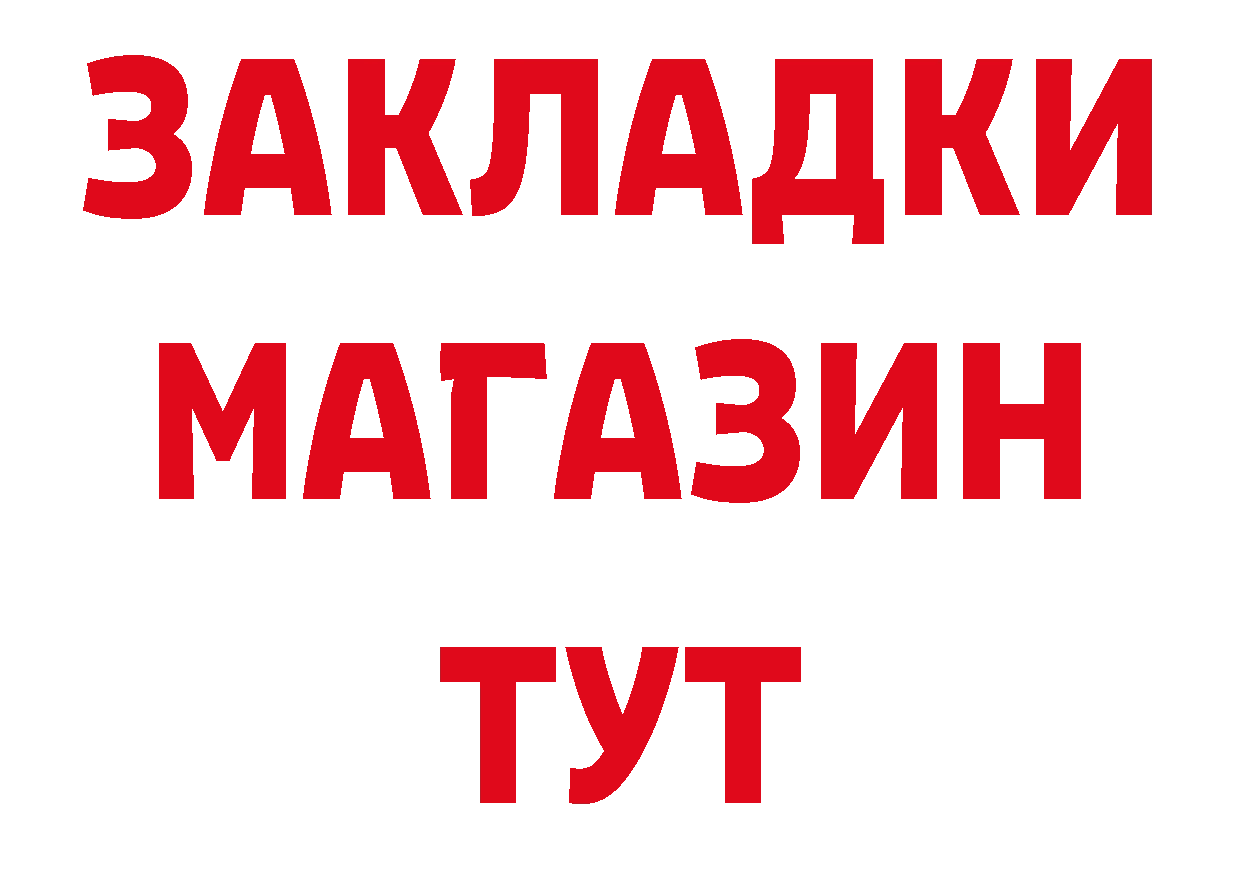 ЗАКЛАДКИ
МАГАЗИН
ТУТ